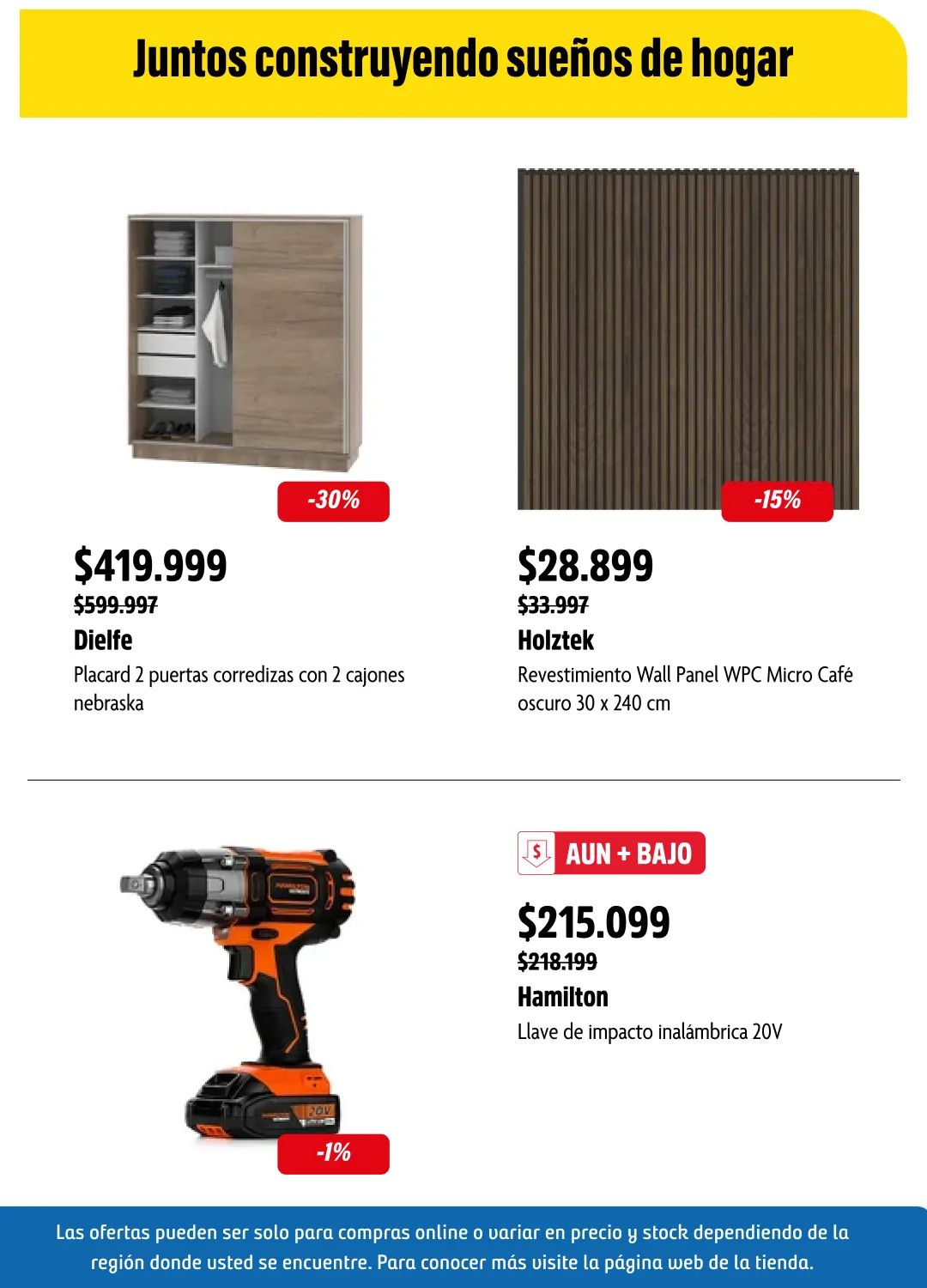 Juntos construyendo sueños de hogar

-30%

$419.999
$599.997
Dielfe
Placard 2 puertas corredizas con 2 cajones nebraska

-15%

$28.899
$33.997
Holztek
Revestimiento Wall Panel WPC Micro Café oscuro 30 x 240 cm

HAMILTON

20V

-1%

AUN + BAJO

$215.099
$218.199
Hamilton
Llave de impacto inalámbrica 20V

Las ofertas pueden ser solo para compras online o variar en precio y stock dependiendo de la región donde usted se encuentre. Para conocer más visite la página web de la tienda.